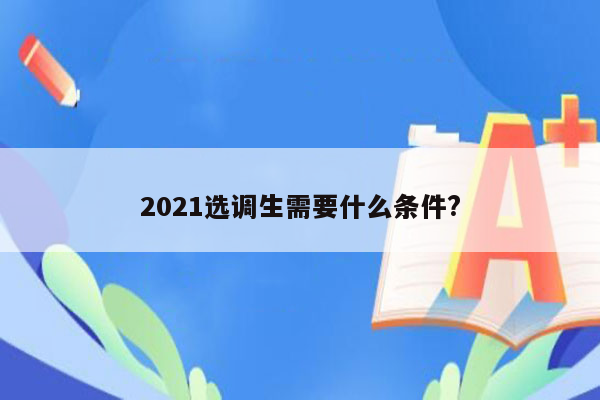 2021选调生需要什么条件?

A+